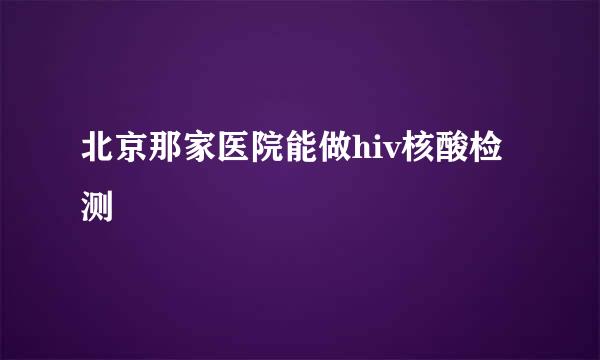 北京那家医院能做hiv核酸检测